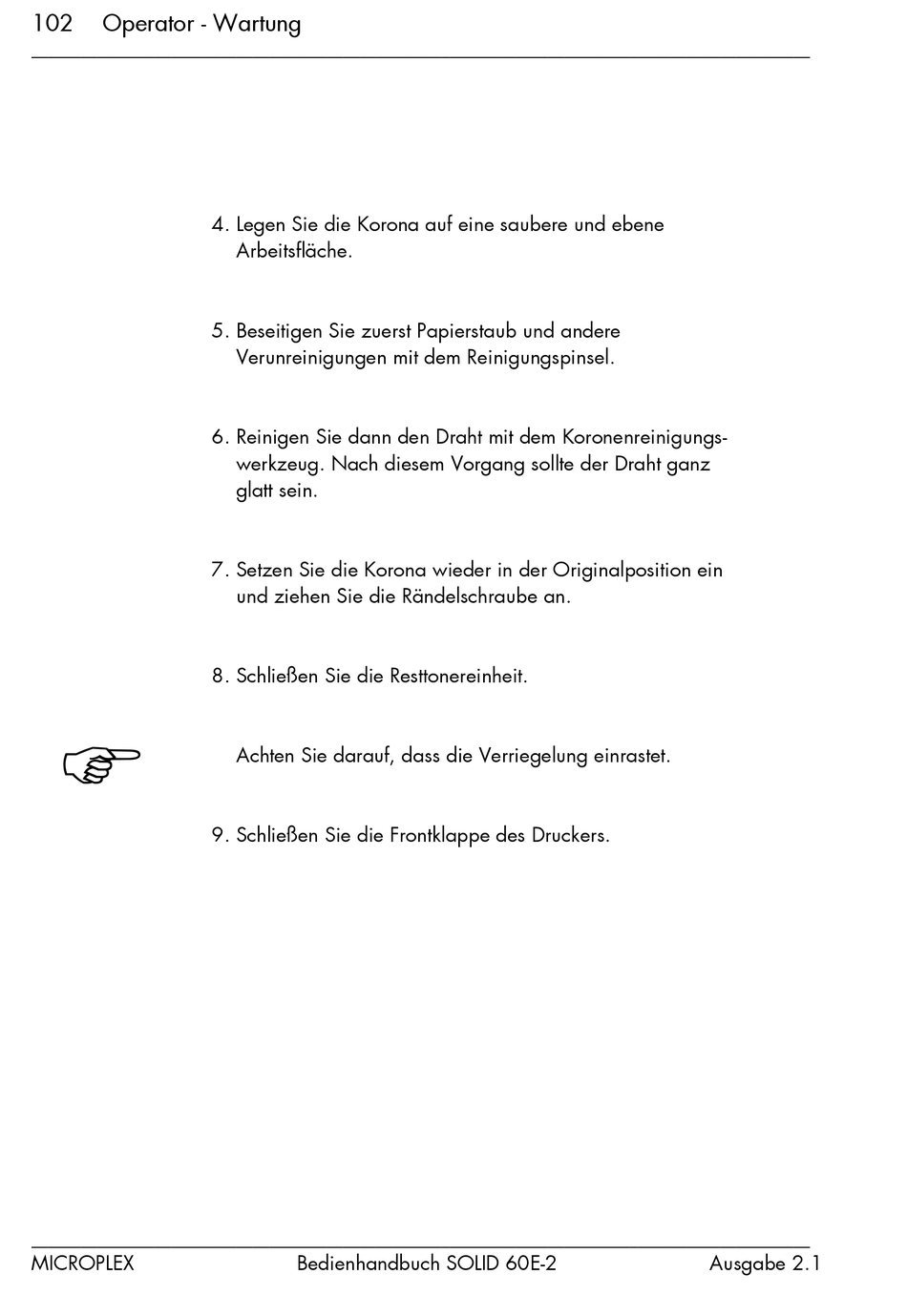 102 Operator - Wartung

4. Legen Sie die Korona auf eine saubere und ebene Arbeitsfläche.

5. Beseitigen Sie zuerst Papierstaub und andere Verunreinigungen mit dem Reinigungspinsel.

6. Reinigen Sie dann den Draht mit dem Koronenreinigungswerkzeug. Nach diesem Vorgang sollte der Draht ganz glatt sein.

7. Setzen Sie die Korona wieder in der Originalposition ein und ziehen Sie die Rändelschraube an.

8. Schließen Sie die Resttonereinheit.

Achten Sie darauf, dass die Verriegelung einrastet.

9. Schließen Sie die Frontklappe des Druckers.

MICROPLEX Bedienhandbuch SOLID 60E-2 Ausgabe 2.1